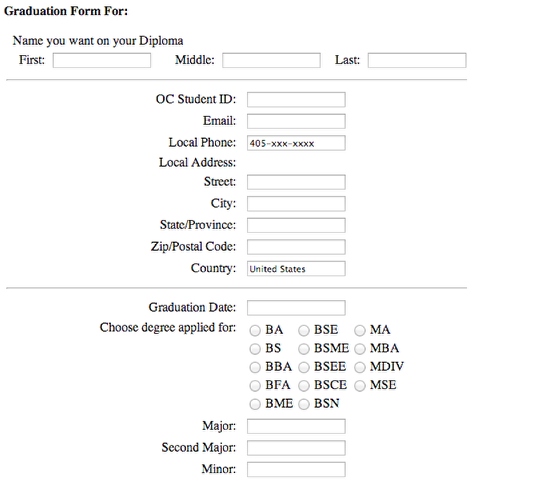 **Graduation Form For:**

Name you want on your Diploma
First: Middle: Last:

OC Student ID:
Email:
Local Phone: 405-xxx-xxxx
Local Address:
Street:
City:
State/Province:
Zip/Postal Code:
Country: United States

Graduation Date:
Choose degree applied for:
BA BSE MA
BS BSME MBA
BBA BSEE MDIV
BFA BSCE MSE
BME BSN
Major:
Second Major:
Minor: